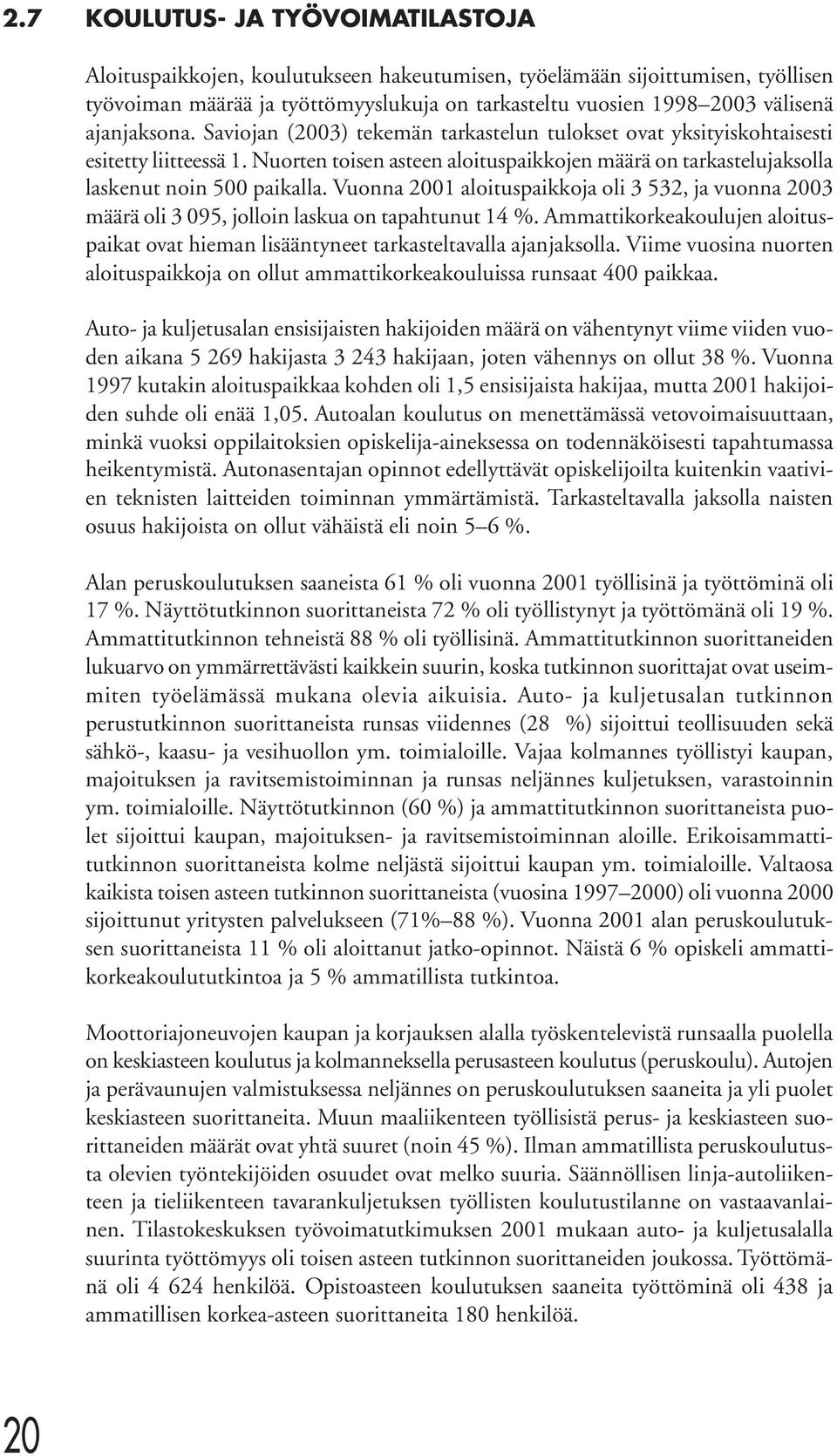 2.7 KOULUTUS- JA TYÖVOIMATILASTOJA

Aloituspaikkojen, koulutukseen hakeutumisen, työelämään sijoittumisen, työllisen työvoiman määrää ja työttömyyslukuja on tarkasteltu vuosien 1998–2003 välisenä ajanjaksona. Saviojan (2003) tekemän tarkastelun tulokset ovat yksityiskohtaisesti esitetty liitteessä 1. Nuorten toisen asteen aloituspaikkojen määrä on tarkastelujaksolla laskenut noin 500 paikalla. Vuonna 2001 aloituspaikkoja oli 3 532, ja vuonna 2003 määrä oli 3 095, jolloin laskua on tapahtunut 14 %. Ammattikorkeakoulujen aloituspaikat ovat hieman lisääntyneet tarkasteltavalla ajanjaksolla. Viime vuosina nuorten aloituspaikkoja on ollut ammattikorkeakouluissa runsaat 400 paikkaa.

Auto- ja kuljetusalan ensisijaisten hakijoiden määrä on vähentynyt viime viiden vuoden aikana 5 269 hakijasta 3 243 hakijaan, joten vähennys on ollut 38 %. Vuonna 1997 kutakin aloituspaikkaa kohden oli 1,5 ensisijaista hakijaa, mutta 2001 hakijoiden suhde oli enää 1,05. Autoalan koulutus on menettämässä vetovoimaisuuttaan, minkä vuoksi oppilaitoksien opiskelija-aineksessa on todennäköisesti tapahtumassa heikentymistä. Autonasentajan opinnot edellyttävät opiskelijoilta kuitenkin vaativien teknisten laitteiden toiminnan ymmärtämistä. Tarkasteltavalla jaksolla naisten osuus hakijoista on ollut vähäistä eli noin 5–6 %.

Alan peruskoulutuksen saaneista 61 % oli vuonna 2001 työllisinä ja työttöminä oli 17 %. Näyttötutkinnon suorittaneista 72 % oli työllistynyt ja työttömänä oli 19 %. Ammattitutkinnon tehneistä 88 % oli työllisinä. Ammattitutkinnon suorittaneiden lukuarvo on ymmärrettävästi kaikkein suurin, koska tutkinnon suorittajat ovat useimmiten työelämässä mukana olevia aikuisia. Auto- ja kuljetusalan tutkinnon perustutkinnon suorittaneista runsas viidennes (28 %) sijoittui teollisuuden sekä sähkö-, kaasu- ja vesihuollon ym. toimialoille. Vajaa kolmannes työllistyi kaupan, majoituksen ja ravitsemistoiminnan ja runsas neljännes kuljetuksen, varastoinnin ym. toimialoille. Näyttötutkinnon (60 %) ja ammattitutkinnon suorittaneista puolet sijoittui kaupan, majoituksen- ja ravitsemistoiminnan aloille. Erikoisammattitutkinnon suorittaneista kolme neljästä sijoittui kaupan ym. toimialoille. Valtaosa kaikista toisen asteen tutkinnon suorittaneista (vuosina 1997–2000) oli vuonna 2000 sijoittunut yritysten palvelukseen (71%–88 %). Vuonna 2001 alan peruskoulutuksen suorittaneista 11 % oli aloittanut jatko-opinnot. Näistä 6 % opiskeli ammattikorkeakoulututkintoa ja 5 % ammatillista tutkintoa.

Moottoriajoneuvojen kaupan ja korjauksen alalla työskentelevistä runsaalla puolella on keskiasteen koulutus ja kolmanneksella perusasteen koulutus (peruskoulu). Autojen ja perävaunujen valmistuksessa neljännes on peruskoulutuksen saaneita ja yli puolet keskiasteen suorittaneita. Muun maaliikenteen työllisistä perus- ja keskiasteen suorittaneiden määrät ovat yhtä suuret (noin 45 %). Ilman ammatillista peruskoulutusta olevien työntekijöiden osuudet ovat melko suuria. Säännöllisen linja-autoliikenteen ja tieliikenteen tavarankuljetuksen työllisten koulutustilanne on vastaavanlainen. Tilastokeskuksen työvoimatutkimuksen 2001 mukaan auto- ja kuljetusalalla suurinta työttömyys oli toisen asteen tutkinnon suorittaneiden joukossa. Työttömänä oli 4 624 henkilöä. Opistoasteen koulutuksen saaneita työttöminä oli 438 ja ammatillisen korkea-asteen suorittaneita 180 henkilöä.

20